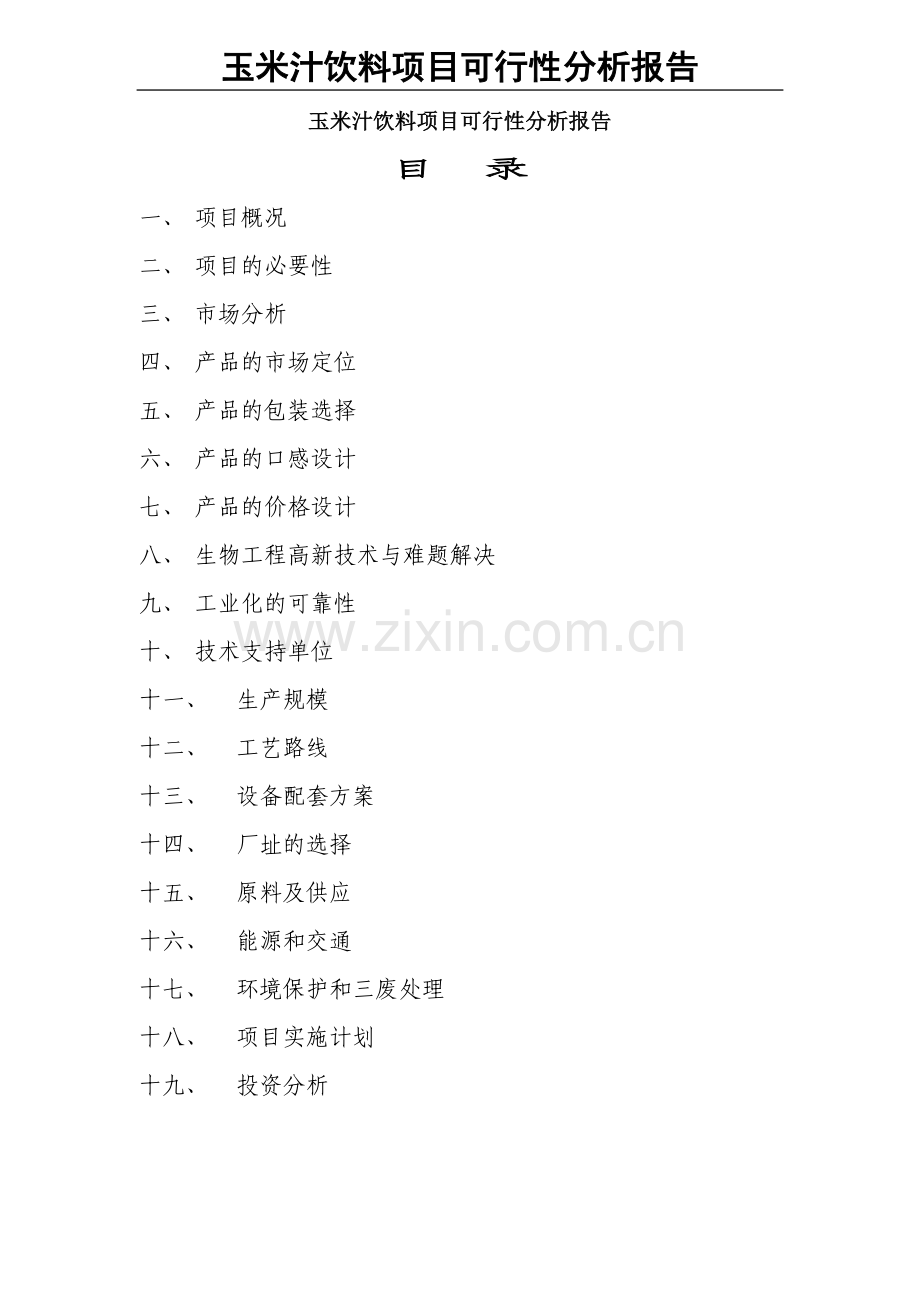 玉米汁饮料项目可行性分析报告

玉米汁饮料项目可行性分析报告

目　录

一、 项目概况

二、 项目的必要性

三、 市场分析

四、 产品的市场定位

五、 产品的包装选择

六、 产品的口感设计

七、 产品的价格设计

八、 生物工程高新技术与难题解决

九、 工业化的可靠性

十、 技术支持单位

十一、 生产规模

十二、 工艺路线

十三、 设备配套方案

十四、 厂址的选择

十五、 原料及供应

十六、 能源和交通

十七、 环境保护和三废处理

十八、 项目实施计划

十九、 投资分析

www.zixin.com.cn